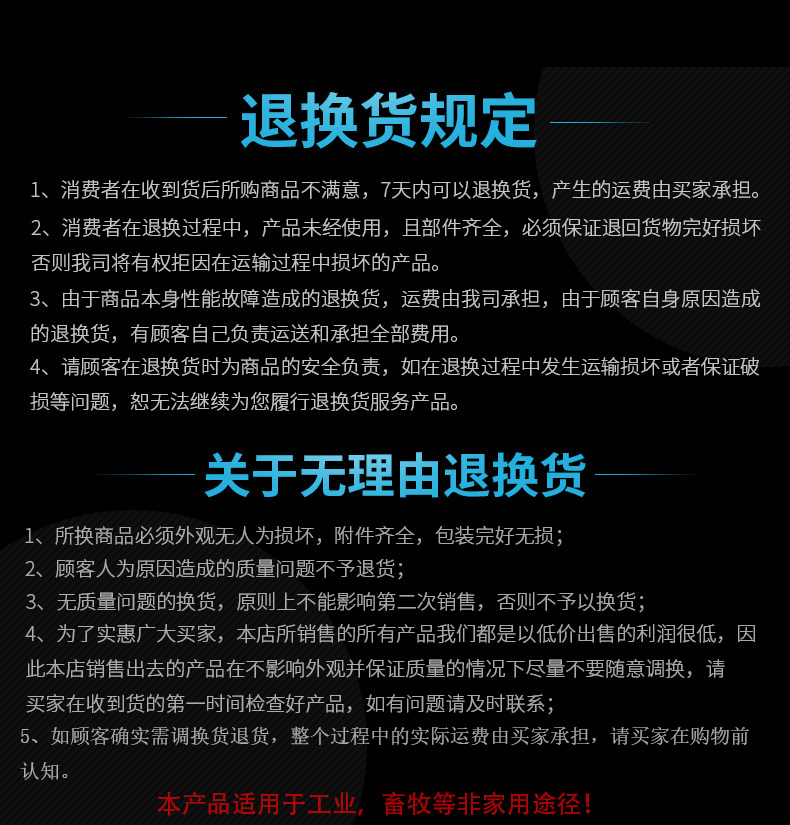 退换货规定

1、消费者在收到货后所购商品不满意，7天内可以退换货，产生的运费由买家承担。

2、消费者在退换过程中，产品未经使用，且部件齐全，必须保证退回货物完好损坏否则我司将有权拒因在运输过程中损坏的产品。

3、由于商品本身性能故障造成的退换货，运费由我司承担，由于顾客自身原因造成的退换货，有顾客自己负责运送和承担全部费用。

4、请顾客在退换货时为商品的安全负责，如在退换过程中发生运输损坏或者保证破损等问题，恕无法继续为您履行退换货服务产品。

关于无理由退换货

1、所换商品必须外观无人为损坏，附件齐全，包装完好无损；

2、顾客人为原因造成的质量问题不予退货；

3、无质量问题的换货，原则上不能影响第二次销售，否则不予以换货；

4、为了实惠广大买家，本店所销售的所有产品我们都是以低价出售的利润很低，因此本店销售出去的产品在不影响外观并保证质量的情况下尽量不要随意调换，请买家在收到货的第一时间检查好产品，如有问题请及时联系；

5、如顾客确实需调换货退货，整个过程中的实际运费由买家承担，请买家在购物前认知。

本产品适用于工业，畜牧等非家用途径！